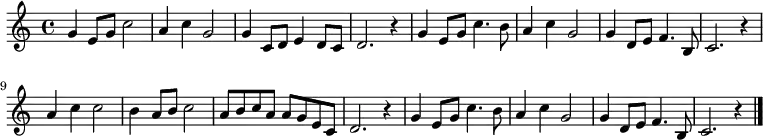 9